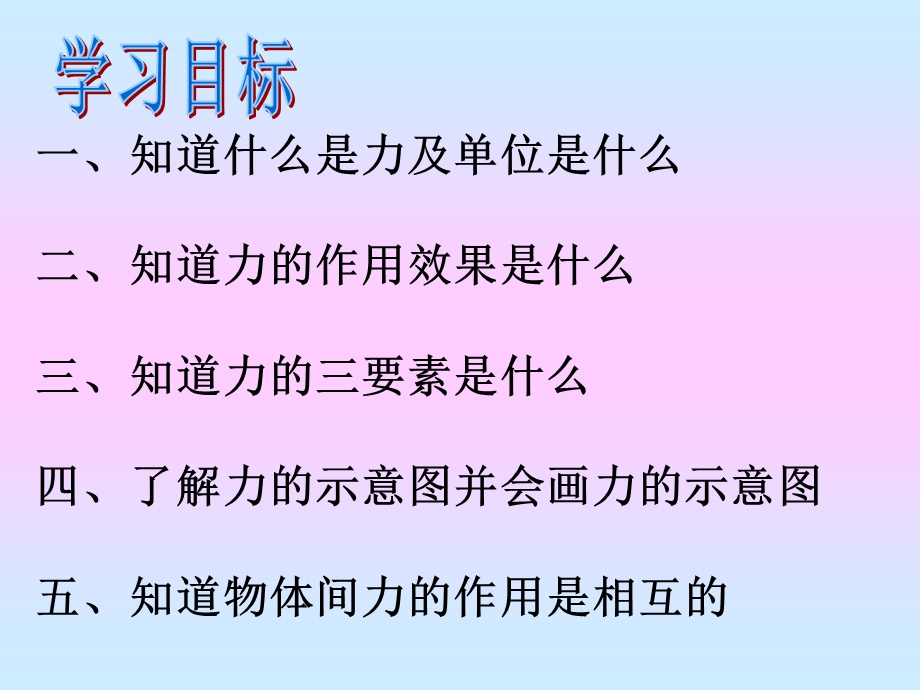 学习目标

一、知道什么是力及单位是什么

二、知道力的作用效果是什么

三、知道力的三要素是什么

四、了解力的示意图并会画力的示意图

五、知道物体间力的作用是相互的